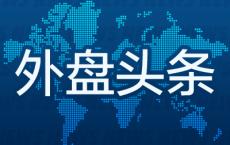 外盘头条